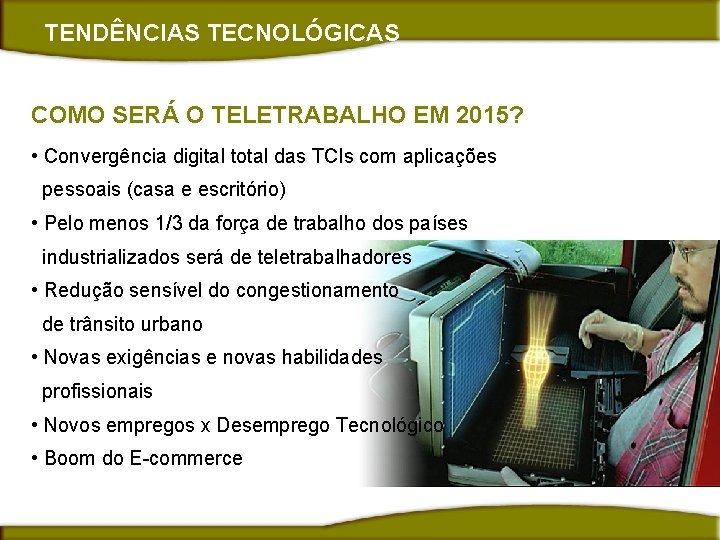 TENDÊNCIAS TECNOLÓGICAS

COMO SERÁ O TELETRABALHO EM 2015?

• Convergência digital total das TCIs com aplicações pessoais (casa e escritório)
• Pelo menos 1/3 da força de trabalho dos países industrializados será de teletrabalhadores
• Redução sensível do congestionamento de trânsito urbano
• Novas exigências e novas habilidades profissionais
• Novos empregos x Desemprego Tecnológico
• Boom do E-commerce